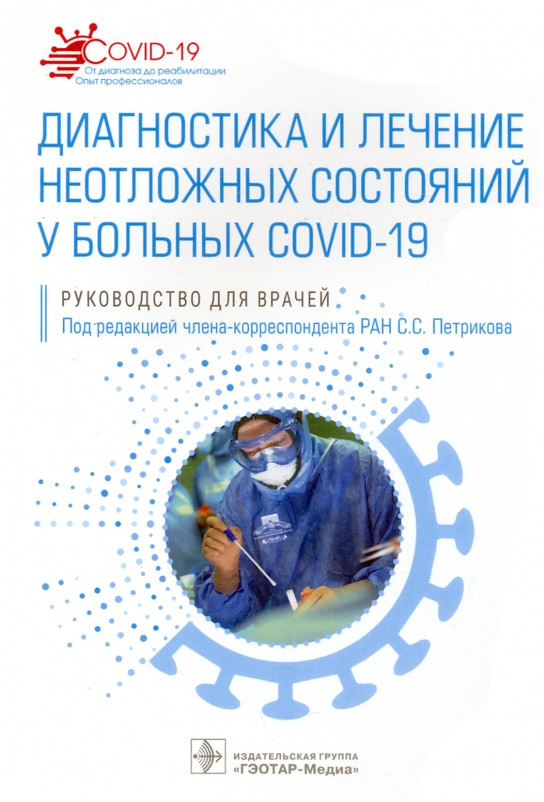 COVID-19
От диагноза до реабилитации
Опыт профессионалов

ДИАГНОСТИКА И ЛЕЧЕНИЕ НЕОТЛОЖНЫХ СОСТОЯНИЙ У БОЛЬНЫХ COVID-19

РУКОВОДСТВО ДЛЯ ВРАЧЕЙ
Под редакцией члена-корреспондента РАН С.С. Петрикова

ИЗДАТЕЛЬСКАЯ ГРУППА
«ГЭОТАР-Медиа»